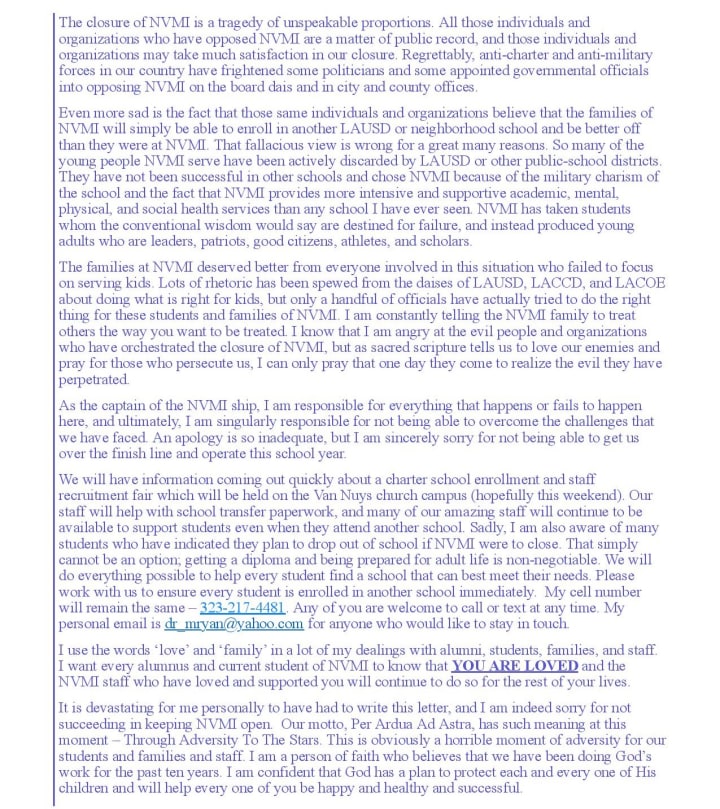 The closure of NVMI is a tragedy of unspeakable proportions. All those individuals and organizations who have opposed NVMI are a matter of public record, and those individuals and organizations may take much satisfaction in our closure. Regrettably, anti-charter and anti-military forces in our country have frightened some politicians and some appointed governmental officials into opposing NVMI on the board dais and in city and county offices.

Even more sad is the fact that those same individuals and organizations believe that the families of NVMI will simply be able to enroll in another LAUSD or neighborhood school and be better off than they were at NVMI. That fallacious view is wrong for a great many reasons. So many of the young people NVMI serve have been actively discarded by LAUSD or other public-school districts. They have not been successful in other schools and chose NVMI because of the military charism of the school and the fact that NVMI provides more intensive and supportive academic, mental, physical, and social health services than any school I have ever seen. NVMI has taken students whom the conventional wisdom would say are destined for failure, and instead produced young adults who are leaders, patriots, good citizens, athletes, and scholars.

The families at NVMI deserved better from everyone involved in this situation who failed to focus on serving kids. Lots of rhetoric has been spewed from the daises of LAUSD, LACCD, and LACOE about doing what is right for kids, but only a handful of officials have actually tried to do the right thing for these students and families of NVMI. I am constantly telling the NVMI family to treat others the way you want to be treated. I know that I am angry at the evil people and organizations who have orchestrated the closure of NVMI, but as sacred scripture tells us to love our enemies and pray for those who persecute us, I can only pray that one day they come to realize the evil they have perpetrated.

As the captain of the NVMI ship, I am responsible for everything that happens or fails to happen here, and ultimately, I am singularly responsible for not being able to overcome the challenges that we have faced. An apology is so inadequate, but I am sincerely sorry for not being able to get us over the finish line and operate this school year.

We will have information coming out quickly about a charter school enrollment and staff recruitment fair which will be held on the Van Nuys church campus (hopefully this weekend). Our staff will help with school transfer paperwork, and many of our amazing staff will continue to be available to support students even when they attend another school. Sadly, I am also aware of many students who have indicated they plan to drop out of school if NVMI were to close. That simply cannot be an option; getting a diploma and being prepared for adult life is non-negotiable. We will do everything possible to help every student find a school that can best meet their needs. Please work with us to ensure every student is enrolled in another school immediately. My cell number will remain the same – 323-217-4481. Any of you are welcome to call or text at any time. My personal email is dr_mryan@yahoo.com for anyone who would like to stay in touch.

I use the words 'love' and 'family' in a lot of my dealings with alumni, students, families, and staff. I want every alumnus and current student of NVMI to know that YOU ARE LOVED and the NVMI staff who have loved and supported you will continue to do so for the rest of your lives.

It is devastating for me personally to have had to write this letter, and I am indeed sorry for not succeeding in keeping NVMI open. Our motto, Per Ardua Ad Astra, has such meaning at this moment – Through Adversity To The Stars. This is obviously a horrible moment of adversity for our students and families and staff. I am a person of faith who believes that we have been doing God's work for the past ten years. I am confident that God has a plan to protect each and every one of His children and will help every one of you be happy and healthy and successful.